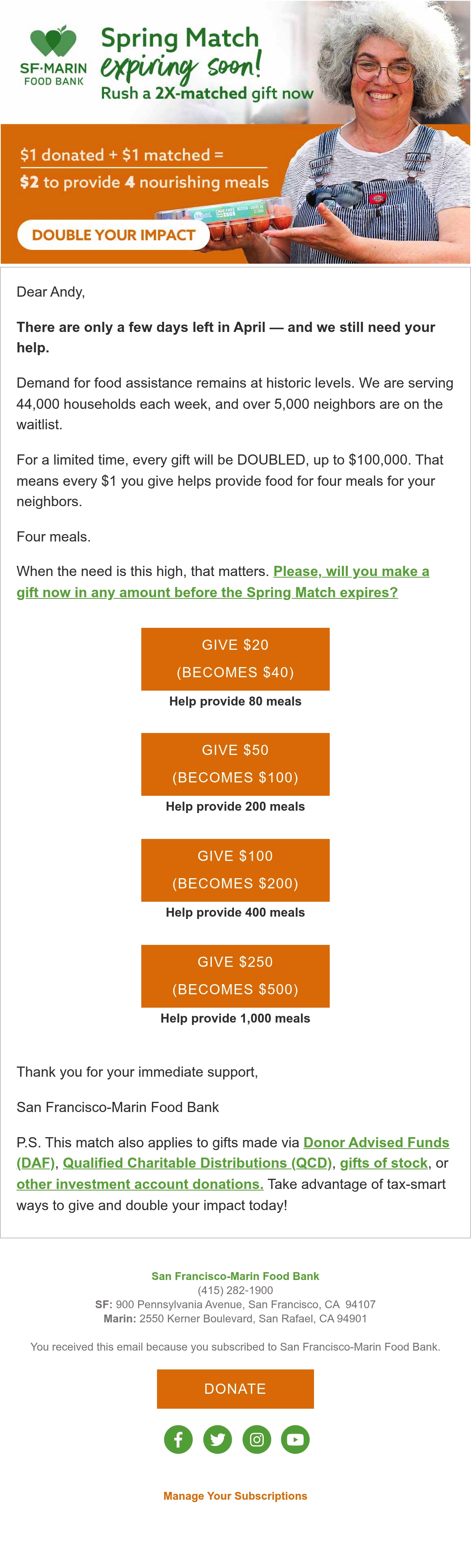 SF·MARIN
FOOD BANK

Spring Match
expiring soon!
Rush a 2X-matched gift now

$1 donated + $1 matched =
$2 to provide 4 nourishing meals

DOUBLE YOUR IMPACT

Dear Andy,

There are only a few days left in April — and we still need your help.

Demand for food assistance remains at historic levels. We are serving 44,000 households each week, and over 5,000 neighbors are on the waitlist.

For a limited time, every gift will be DOUBLED, up to $100,000. That means every $1 you give helps provide food for four meals for your neighbors.

Four meals.

When the need is this high, that matters. Please, will you make a gift now in any amount before the Spring Match expires?

GIVE $20
(BECOMES $40)
Help provide 80 meals

GIVE $50
(BECOMES $100)
Help provide 200 meals

GIVE $100
(BECOMES $200)
Help provide 400 meals

GIVE $250
(BECOMES $500)
Help provide 1,000 meals

Thank you for your immediate support,

San Francisco-Marin Food Bank

P.S. This match also applies to gifts made via Donor Advised Funds (DAF), Qualified Charitable Distributions (QCD), gifts of stock, or other investment account donations. Take advantage of tax-smart ways to give and double your impact today!

San Francisco-Marin Food Bank
(415) 282-1900
SF: 900 Pennsylvania Avenue, San Francisco, CA 94107
Marin: 2550 Kerner Boulevard, San Rafael, CA 94901

You received this email because you subscribed to San Francisco-Marin Food Bank.

DONATE

Manage Your Subscriptions